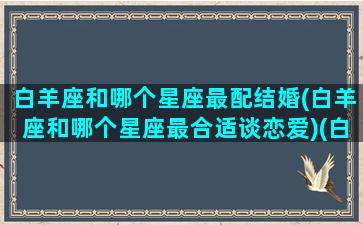 白羊座和哪个星座最配结婚(白羊座和哪个星座最合适谈恋爱)(白